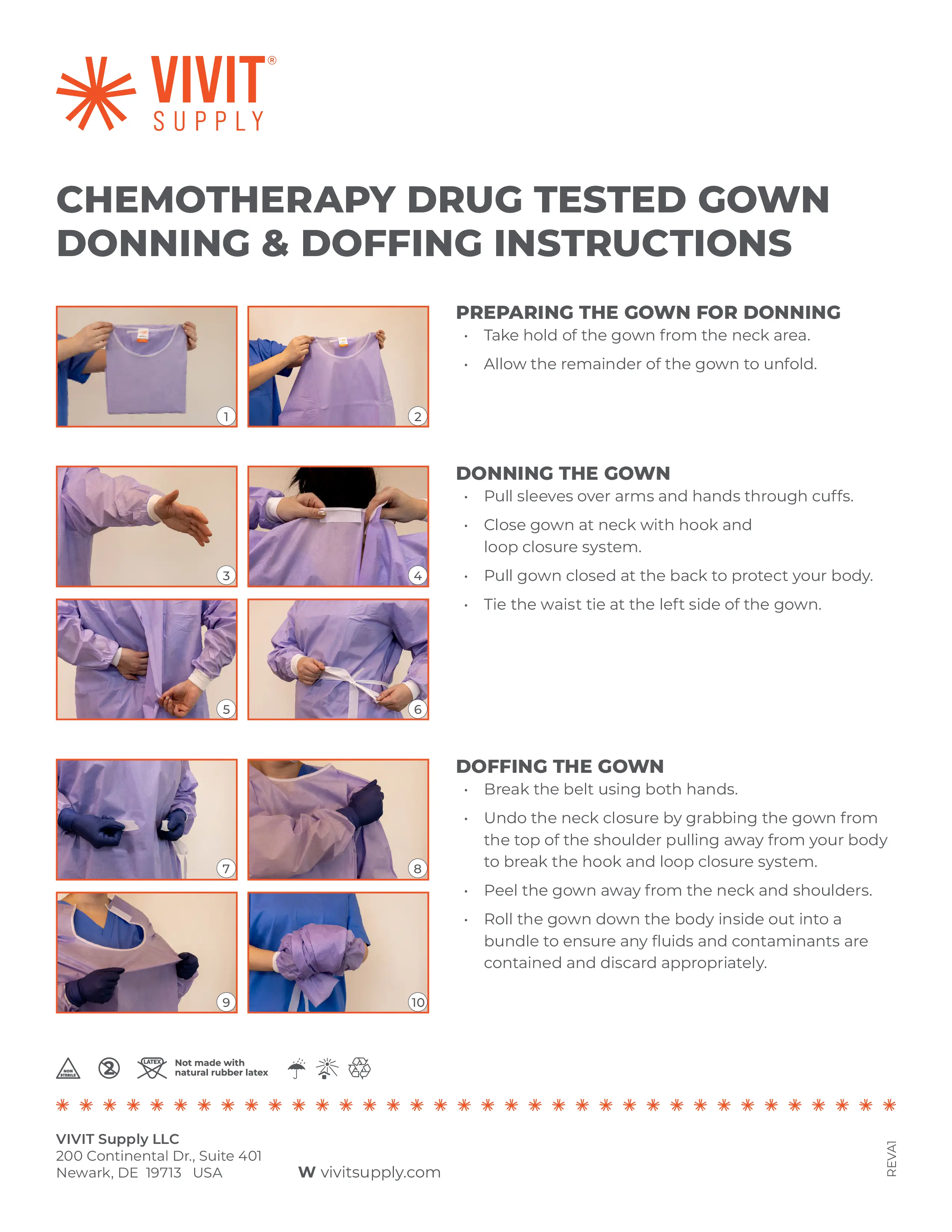 VIVIT® SUPPLY

CHEMOTHERAPY DRUG TESTED GOWN DONNING & DOFFING INSTRUCTIONS

1
2

PREPARING THE GOWN FOR DONNING
• Take hold of the gown from the neck area.
• Allow the remainder of the gown to unfold.

3
4
5
6

DONNING THE GOWN
• Pull sleeves over arms and hands through cuffs.
• Close gown at neck with hook and loop closure system.
• Pull gown closed at the back to protect your body.
• Tie the waist tie at the left side of the gown.

7
8
9
10

DOFFING THE GOWN
• Break the belt using both hands.
• Undo the neck closure by grabbing the gown from the top of the shoulder pulling away from your body to break the hook and loop closure system.
• Peel the gown away from the neck and shoulders.
• Roll the gown down the body inside out into a bundle to ensure any fluids and contaminants are contained and discard appropriately.

NON STERILE
2
LATEX
Not made with natural rubber latex

VIVIT Supply LLC
200 Continental Dr., Suite 401
Newark, DE 19713 USA

W vivitsupply.com

REVA1